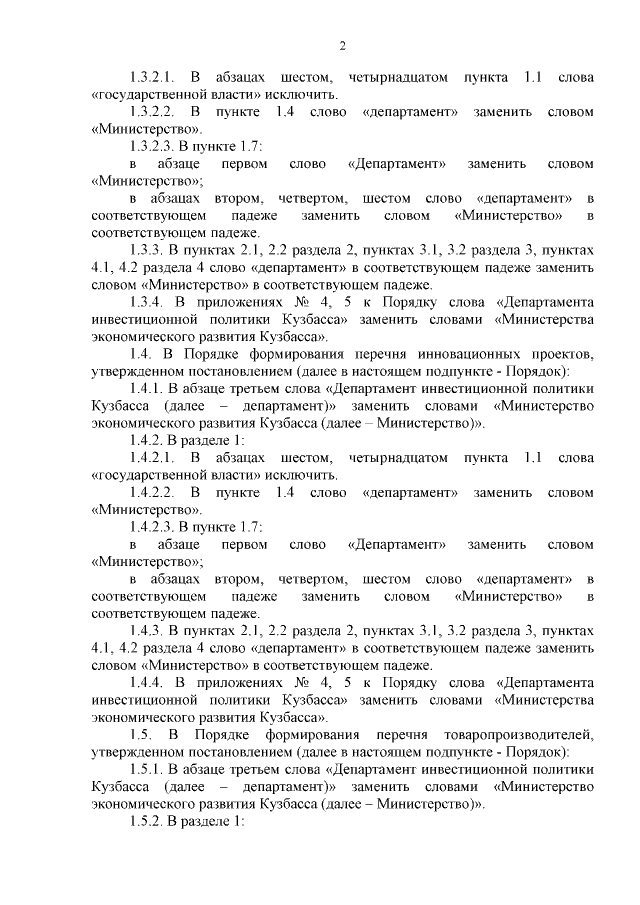 2

1.3.2.1. В абзацах шестом, четырнадцатом пункта 1.1 слова «государственной власти» исключить.

1.3.2.2. В пункте 1.4 слово «департамент» заменить словом «Министерство».

1.3.2.3. В пункте 1.7:

в абзаце первом слово «Департамент» заменить словом «Министерство»;

в абзацах втором, четвертом, шестом слово «департамент» в соответствующем падеже заменить словом «Министерство» в соответствующем падеже.

1.3.3. В пунктах 2.1, 2.2 раздела 2, пунктах 3.1, 3.2 раздела 3, пунктах 4.1, 4.2 раздела 4 слово «департамент» в соответствующем падеже заменить словом «Министерство» в соответствующем падеже.

1.3.4. В приложениях № 4, 5 к Порядку слова «Департамента инвестиционной политики Кузбасса» заменить словами «Министерства экономического развития Кузбасса».

1.4. В Порядке формирования перечня инновационных проектов, утвержденном постановлением (далее в настоящем подпункте - Порядок):

1.4.1. В абзаце третьем слова «Департамент инвестиционной политики Кузбасса (далее – департамент)» заменить словами «Министерство экономического развития Кузбасса (далее – Министерство)».

1.4.2. В разделе 1:

1.4.2.1. В абзацах шестом, четырнадцатом пункта 1.1 слова «государственной власти» исключить.

1.4.2.2. В пункте 1.4 слово «департамент» заменить словом «Министерство».

1.4.2.3. В пункте 1.7:

в абзаце первом слово «Департамент» заменить словом «Министерство»;

в абзацах втором, четвертом, шестом слово «департамент» в соответствующем падеже заменить словом «Министерство» в соответствующем падеже.

1.4.3. В пунктах 2.1, 2.2 раздела 2, пунктах 3.1, 3.2 раздела 3, пунктах 4.1, 4.2 раздела 4 слово «департамент» в соответствующем падеже заменить словом «Министерство» в соответствующем падеже.

1.4.4. В приложениях № 4, 5 к Порядку слова «Департамента инвестиционной политики Кузбасса» заменить словами «Министерства экономического развития Кузбасса».

1.5. В Порядке формирования перечня товаропроизводителей, утвержденном постановлением (далее в настоящем подпункте - Порядок):

1.5.1. В абзаце третьем слова «Департамент инвестиционной политики Кузбасса (далее – департамент)» заменить словами «Министерство экономического развития Кузбасса (далее – Министерство)».

1.5.2. В разделе 1: